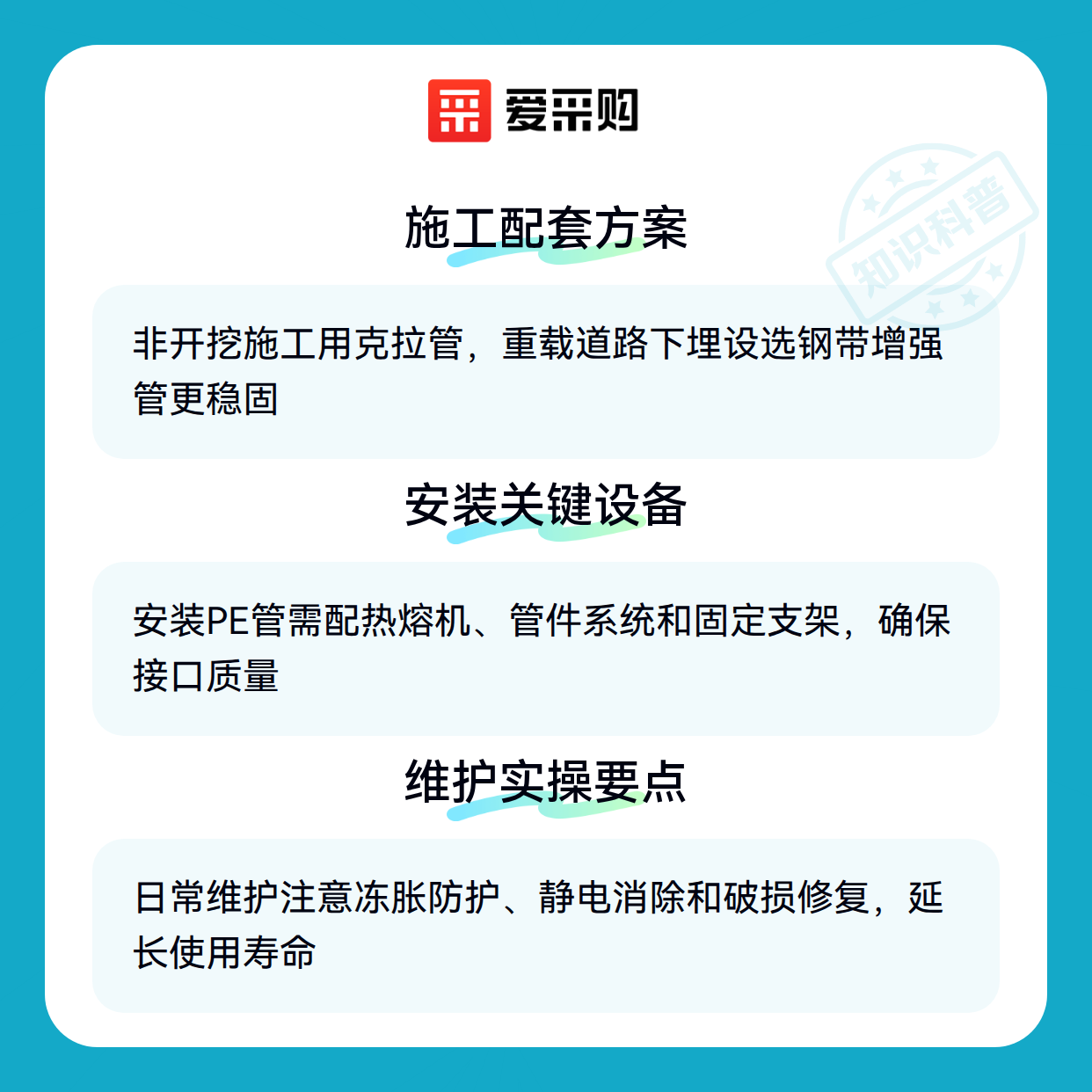 爱采购

施工配套方案

非开挖施工用克拉管，重载道路下埋设选钢带增强管更稳固

安装关键设备

安装PE管需配热熔机、管件系统和固定支架，确保接口质量

维护实操要点

日常维护注意冻胀防护、静电消除和破损修复，延长使用寿命

知识科普